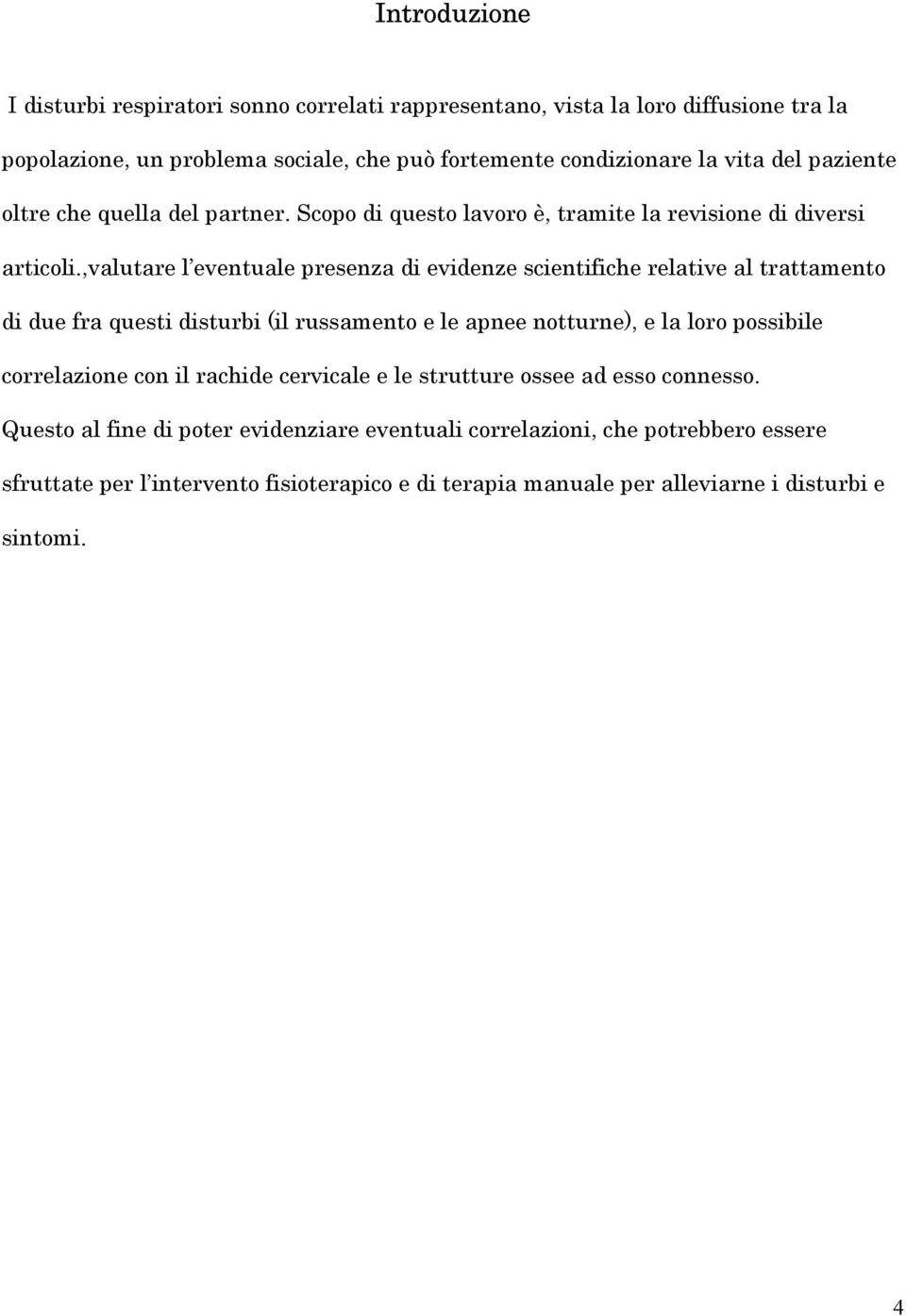 Introduzione

I disturbi respiratori sonno correlati rappresentano, vista la loro diffusione tra la popolazione, un problema sociale, che può fortemente condizionare la vita del paziente oltre che quella del partner. Scopo di questo lavoro è, tramite la revisione di diversi articoli.,valutare l'eventuale presenza di evidenze scientifiche relative al trattamento di due fra questi disturbi (il russamento e le apnee notturne), e la loro possibile correlazione con il rachide cervicale e le strutture ossee ad esso connesso. Questo al fine di poter evidenziare eventuali correlazioni, che potrebbero essere sfruttate per l'intervento fisioterapico e di terapia manuale per alleviarne i disturbi e sintomi.

4